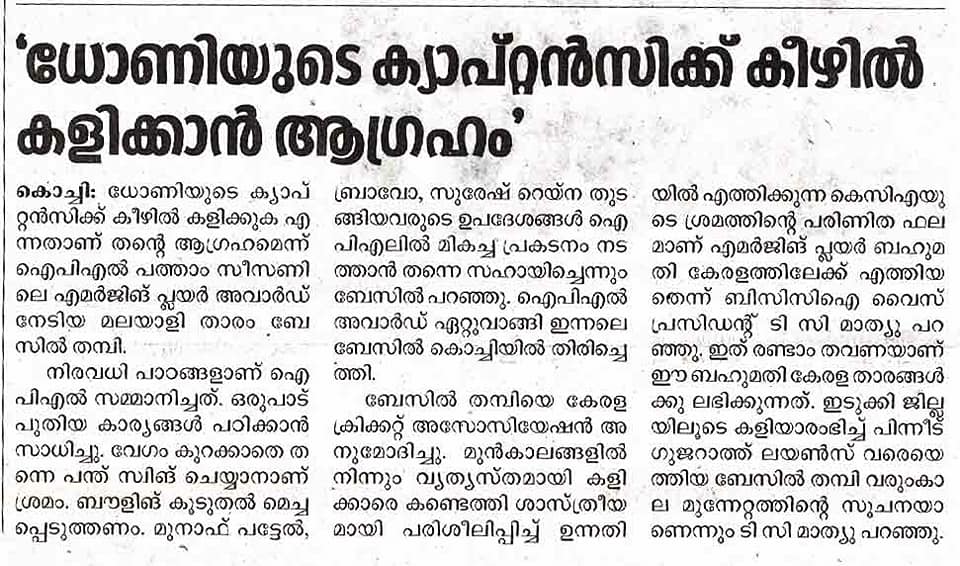 'ധോണിയുടെ ക്യാപ്റ്റൻസിക്ക് കീഴിൽ കളിക്കാൻ ആഗ്രഹം'

കൊച്ചി: ധോണിയുടെ ക്യാപ്റ്റൻസിക്ക് കീഴിൽ കളിക്കുക എന്നതാണ് തന്റെ ആഗ്രഹമെന്ന് ഐപിഎൽ പത്താം സീസണിലെ എമർജിങ് പ്ലയർ അവാർഡ് നേടിയ മലയാളി താരം ബേസിൽ തമ്പി.

നിരവധി പാഠങ്ങളാണ് ഐപിഎൽ സമ്മാനിച്ചത്. ഒരുപാട് പുതിയ കാര്യങ്ങൾ പഠിക്കാൻ സാധിച്ചു. വേഗം കുറക്കാതെ തന്നെ പന്ത് സ്വിങ് ചെയ്യാനാണ് ശ്രമം. ബൗളിങ് കൂടുതൽ മെച്ചപ്പെടുത്തണം. മുനാഫ് പട്ടേൽ, ബ്രാവോ, സുരേഷ് റെയ്ന തുടങ്ങിയവരുടെ ഉപദേശങ്ങൾ ഐപിഎലിൽ മികച്ച പ്രകടനം നടത്താൻ തന്നെ സഹായിച്ചെന്നും ബേസിൽ പറഞ്ഞു. ഐപിഎൽ അവാർഡ് ഏറ്റുവാങ്ങി ഇന്നലെ ബേസിൽ കൊച്ചിയിൽ തിരിച്ചെത്തി.

ബേസിൽ തമ്പിയെ കേരള ക്രിക്കറ്റ് അസോസിയേഷൻ അനുമോദിച്ചു. മുൻകാലങ്ങളിൽ നിന്നും വ്യത്യസ്തമായി കളിക്കാരെ കണ്ടെത്തി ശാസ്ത്രീയമായി പരിശീലിപ്പിച്ച് ഉന്നതിയിൽ എത്തിക്കുന്ന കെസിഎയുടെ ശ്രമത്തിന്റെ പരിണിത ഫലമാണ് എമർജിങ് പ്ലയർ ബഹുമതി കേരളത്തിലേക്ക് എത്തിയതെന്ന് ബിസിസിഐ വൈസ് പ്രസിഡന്റ് ടി സി മാത്യു പറഞ്ഞു. ഇത് രണ്ടാം തവണയാണ് ഈ ബഹുമതി കേരള താരങ്ങൾക്കു ലഭിക്കുന്നത്. ഇടുക്കി ജില്ലയിലൂടെ കളിയാരംഭിച്ച് പിന്നീട് ഗുജറാത്ത് ലയൺസ് വരെയെത്തിയ ബേസിൽ തമ്പി വരുംകാല മുന്നേറ്റത്തിന്റെ സൂചനയാണെന്നും ടി സി മാത്യു പറഞ്ഞു.